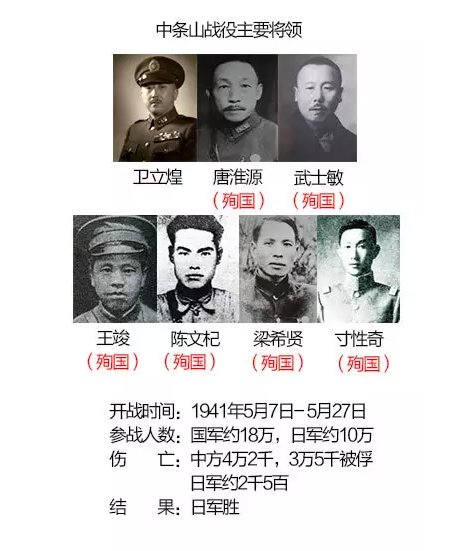 中条山战役主要将领

卫立煌

唐淮源
（殉国）

武士敏
（殉国）

王竣
（殉国）

陈文杞
（殉国）

梁希贤
（殉国）

寸性奇
（殉国）

开战时间：1941年5月7日-5月27日
参战人数：国军约18万，日军约10万
伤　　亡：中方4万2千，3万5千被俘
日军约2千5百
结　　果：日军胜